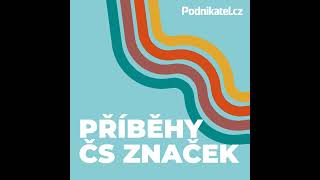 Podnikatel.cz

PŘÍBĚHY ČS ZNAČEK